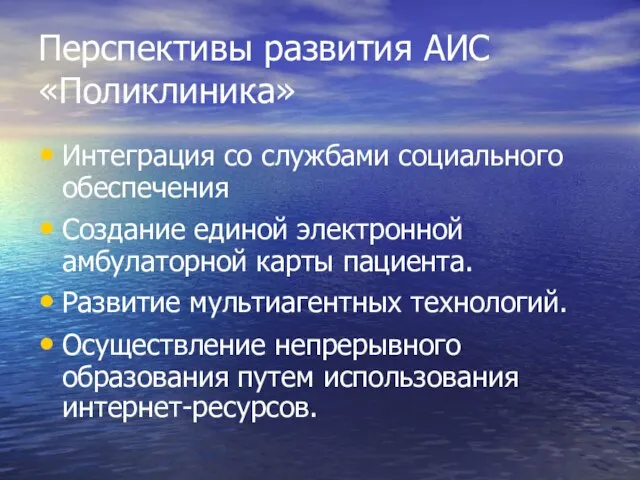 Перспективы развития АИС «Поликлиника»

• Интеграция со службами социального обеспечения
• Создание единой электронной амбулаторной карты пациента.
• Развитие мультиагентных технологий.
• Осуществление непрерывного образования путем использования интернет-ресурсов.